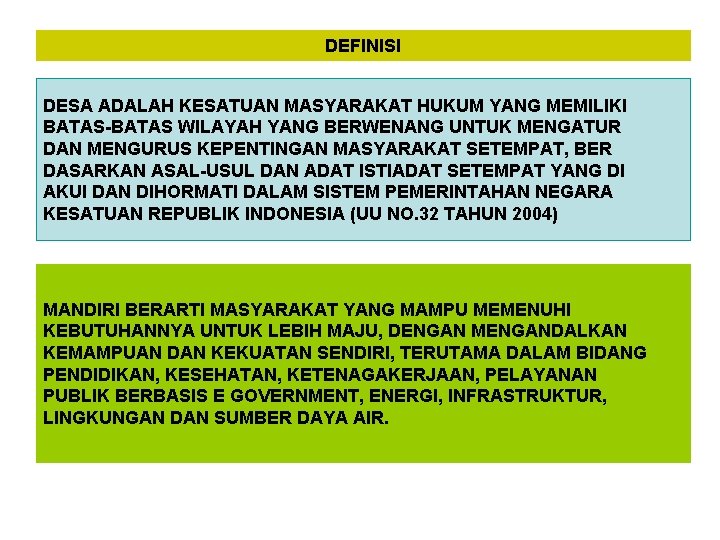 DEFINISI

DESA ADALAH KESATUAN MASYARAKAT HUKUM YANG MEMILIKI BATAS-BATAS WILAYAH YANG BERWENANG UNTUK MENGATUR DAN MENGURUS KEPENTINGAN MASYARAKAT SETEMPAT, BER DASARKAN ASAL-USUL DAN ADAT ISTIADAT SETEMPAT YANG DI AKUI DAN DIHORMATI DALAM SISTEM PEMERINTAHAN NEGARA KESATUAN REPUBLIK INDONESIA (UU NO.32 TAHUN 2004)

MANDIRI BERARTI MASYARAKAT YANG MAMPU MEMENUHI KEBUTUHANNYA UNTUK LEBIH MAJU, DENGAN MENGANDALKAN KEMAMPUAN DAN KEKUATAN SENDIRI, TERUTAMA DALAM BIDANG PENDIDIKAN, KESEHATAN, KETENAGAKERJAAN, PELAYANAN PUBLIK BERBASIS E GOVERNMENT, ENERGI, INFRASTRUKTUR, LINGKUNGAN DAN SUMBER DAYA AIR.